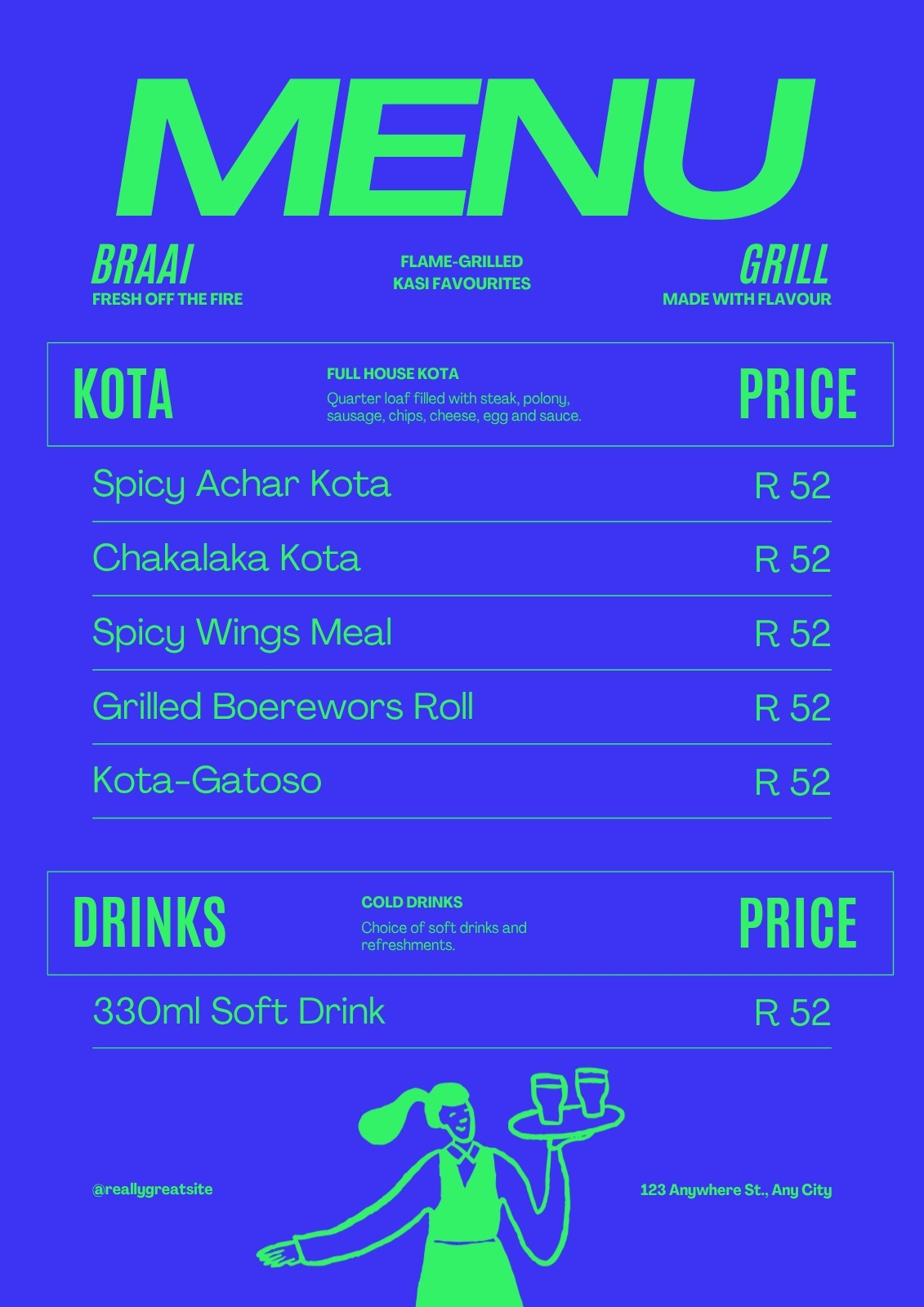 MENU

BRAAI
FRESH OFF THE FIRE

FLAME-GRILLED
KASI FAVOURITES

GRILL
MADE WITH FLAVOUR

KOTA

FULL HOUSE KOTA
Quarter loaf filled with steak, polony, sausage, chips, cheese, egg and sauce.

PRICE

Spicy Achar Kota R 52

Chakalaka Kota R 52

Spicy Wings Meal R 52

Grilled Boerewors Roll R 52

Kota-Gatoso R 52

DRINKS

COLD DRINKS
Choice of soft drinks and refreshments.

PRICE

330ml Soft Drink R 52

@reallygreatsite

123 Anywhere St., Any City